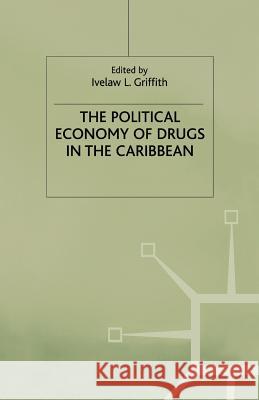 Edited by
Ivelaw L. Griffith

THE POLITICAL ECONOMY OF DRUGS IN THE CARIBBEAN

Kraina Książek